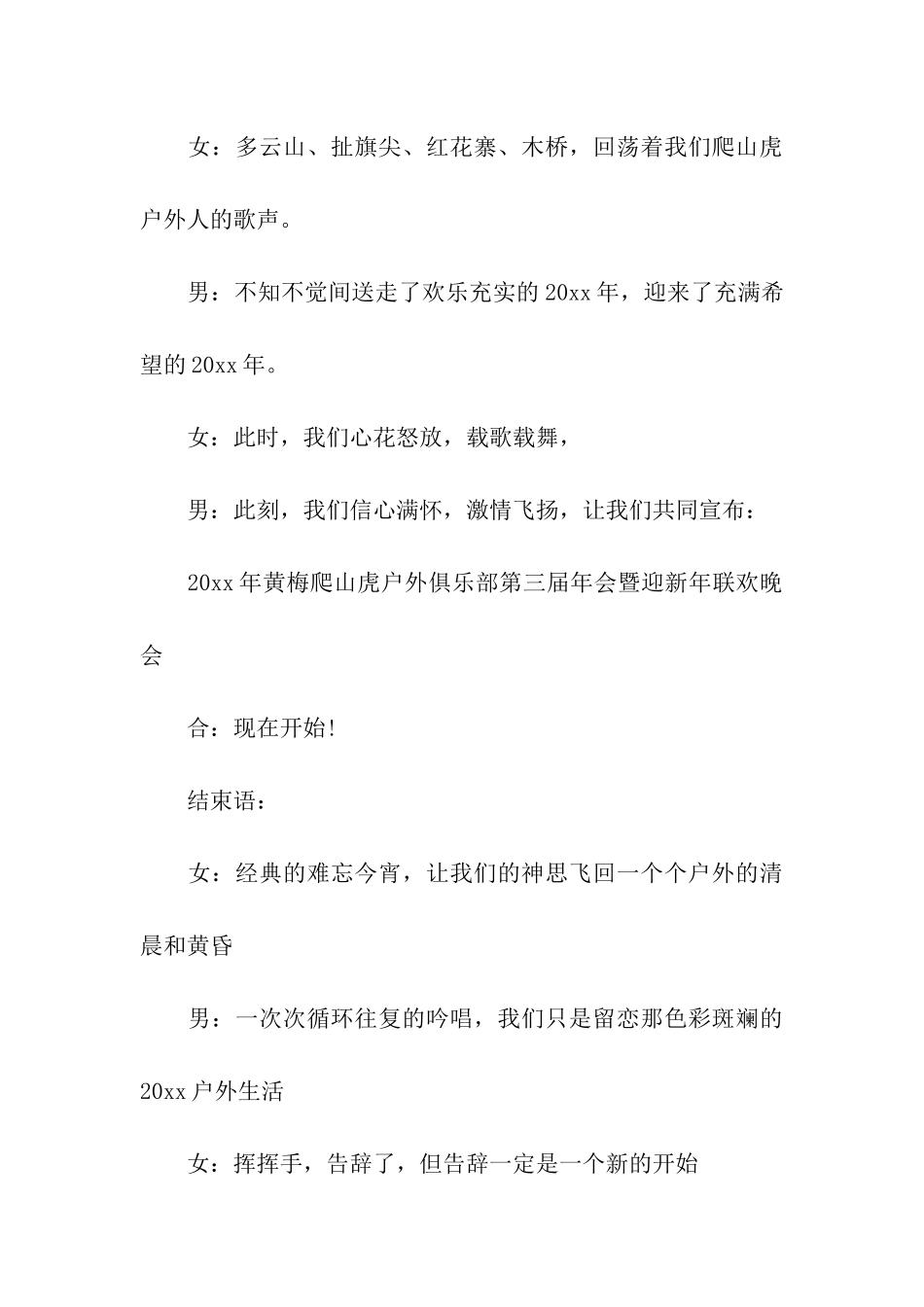 女：多云山、扯旗尖、红花寨、木桥，回荡着我们爬山虎户外人的歌声。

男：不知不觉间送走了欢乐充实的20xx年，迎来了充满希望的20xx年。

女：此时，我们心花怒放，载歌载舞，

男：此刻，我们信心满怀，激情飞扬，让我们共同宣布：

20xx年黄梅爬山虎户外俱乐部第三届年会暨迎新年联欢晚会

合：现在开始!

结束语：

女：经典的难忘今宵，让我们的神思飞回一个个户外的清晨和黄昏

男：一次次循环往复的吟唱，我们只是留恋那色彩斑斓的20xx户外生活

女：挥挥手，告辞了，但告辞一定是一个新的开始